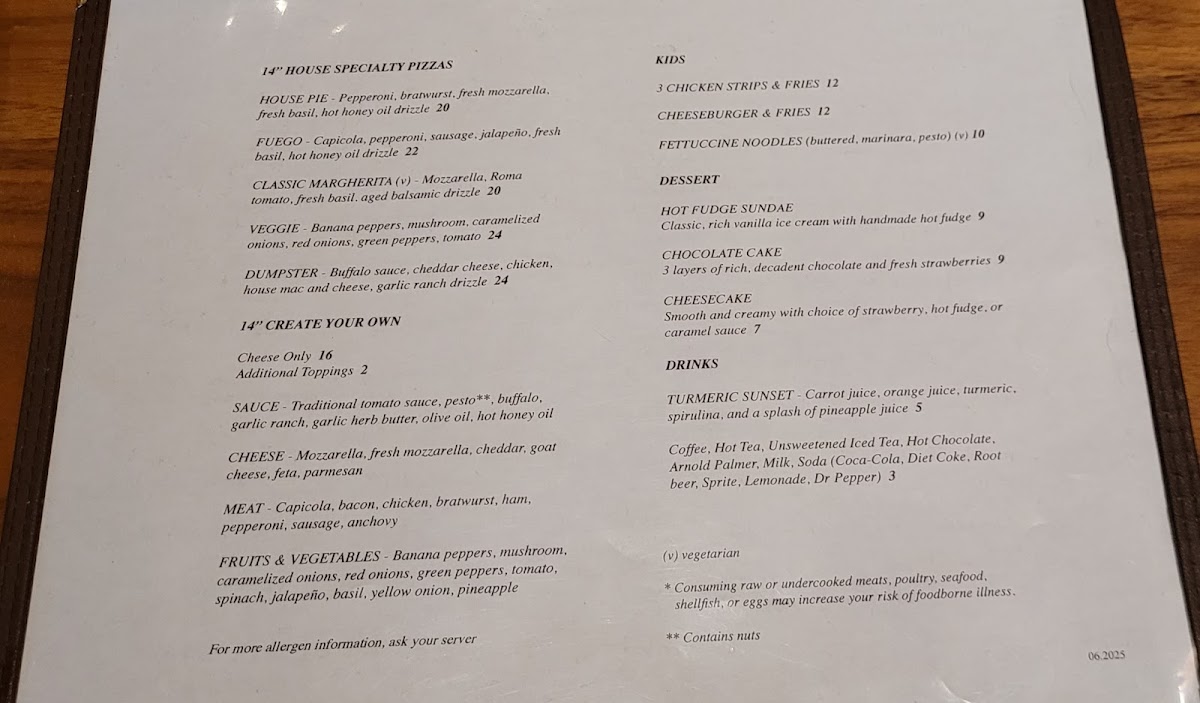 14" HOUSE SPECIALTY PIZZAS

HOUSE PIE - Pepperoni, bratwurst, fresh mozzarella, fresh basil, hot honey oil drizzle 20

FUEGO - Capicola, pepperoni, sausage, jalapeño, fresh basil, hot honey oil drizzle 22

CLASSIC MARGHERITA (v) - Mozzarella, Roma tomato, fresh basil, aged balsamic drizzle 20

VEGGIE - Banana peppers, mushroom, caramelized onions, red onions, green peppers, tomato 24

DUMPSTER - Buffalo sauce, cheddar cheese, chicken, house mac and cheese, garlic ranch drizzle 24

14" CREATE YOUR OWN

Cheese Only 16
Additional Toppings 2

SAUCE - Traditional tomato sauce, pesto**, buffalo, garlic ranch, garlic herb butter, olive oil, hot honey oil

CHEESE - Mozzarella, fresh mozzarella, cheddar, goat cheese, feta, parmesan

MEAT - Capicola, bacon, chicken, bratwurst, ham, pepperoni, sausage, anchovy

FRUITS & VEGETABLES - Banana peppers, mushroom, caramelized onions, red onions, green peppers, tomato, spinach, jalapeño, basil, yellow onion, pineapple

For more allergen information, ask your server

KIDS

3 CHICKEN STRIPS & FRIES 12

CHEESEBURGER & FRIES 12

FETTUCCINE NOODLES (buttered, marinara, pesto) (v) 10

DESSERT

HOT FUDGE SUNDAE
Classic, rich vanilla ice cream with handmade hot fudge 9

CHOCOLATE CAKE
3 layers of rich, decadent chocolate and fresh strawberries 9

CHEESECAKE
Smooth and creamy with choice of strawberry, hot fudge, or caramel sauce 7

DRINKS

TURMERIC SUNSET - Carrot juice, orange juice, turmeric, spirulina, and a splash of pineapple juice 5

Coffee, Hot Tea, Unsweetened Iced Tea, Hot Chocolate, Arnold Palmer, Milk, Soda (Coca-Cola, Diet Coke, Root beer, Sprite, Lemonade, Dr Pepper) 3

(v) vegetarian

* Consuming raw or undercooked meats, poultry, seafood, shellfish, or eggs may increase your risk of foodborne illness.

** Contains nuts

06.2025